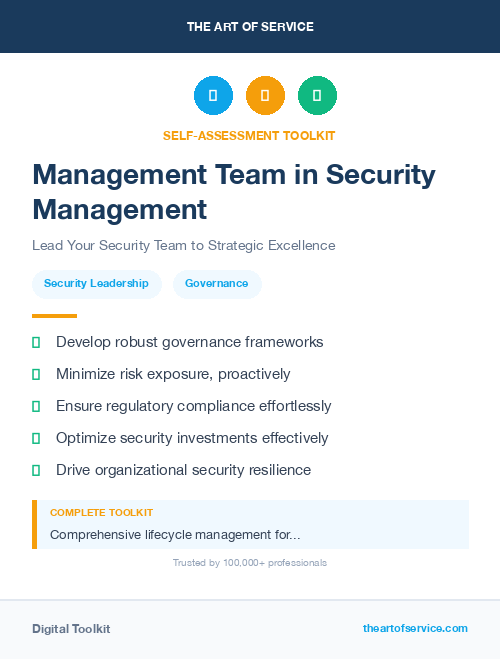 THE ART OF SERVICE

SELF-ASSESSMENT TOOLKIT

Management Team in Security Management

Lead Your Security Team to Strategic Excellence

Security Leadership

Governance

Develop robust governance frameworks

Minimize risk exposure, proactively

Ensure regulatory compliance effortlessly

Optimize security investments effectively

Drive organizational security resilience

COMPLETE TOOLKIT

Comprehensive lifecycle management for...

Trusted by 100,000+ professionals

Digital Toolkit

theartofservice.com